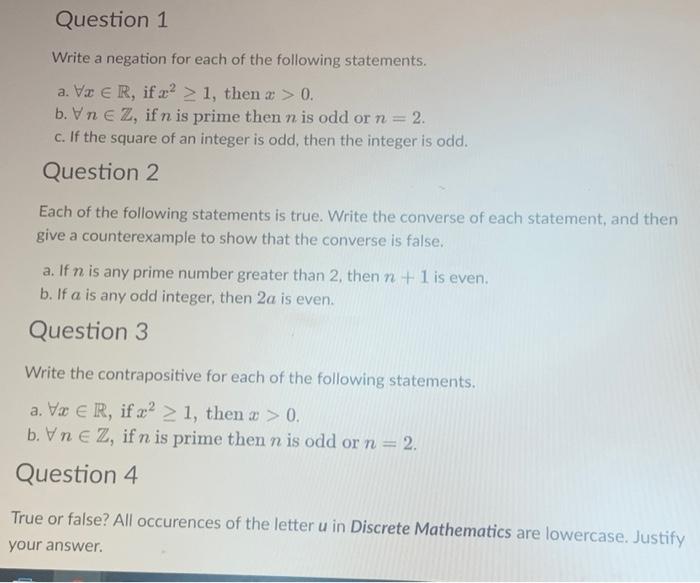 Question 1

Write a negation for each of the following statements.

a. $\forall x \in \mathbb{R}$, if $x^2 \geq 1$, then $x > 0$.
b. $\forall n \in \mathbb{Z}$, if $n$ is prime then $n$ is odd or $n = 2$.
c. If the square of an integer is odd, then the integer is odd.

Question 2

Each of the following statements is true. Write the converse of each statement, and then give a counterexample to show that the converse is false.

a. If $n$ is any prime number greater than 2, then $n + 1$ is even.
b. If $a$ is any odd integer, then $2a$ is even.

Question 3

Write the contrapositive for each of the following statements.

a. $\forall x \in \mathbb{R}$, if $x^2 \geq 1$, then $x > 0$.
b. $\forall n \in \mathbb{Z}$, if $n$ is prime then $n$ is odd or $n = 2$.

Question 4

True or false? All occurences of the letter u in Discrete Mathematics are lowercase. Justify your answer.